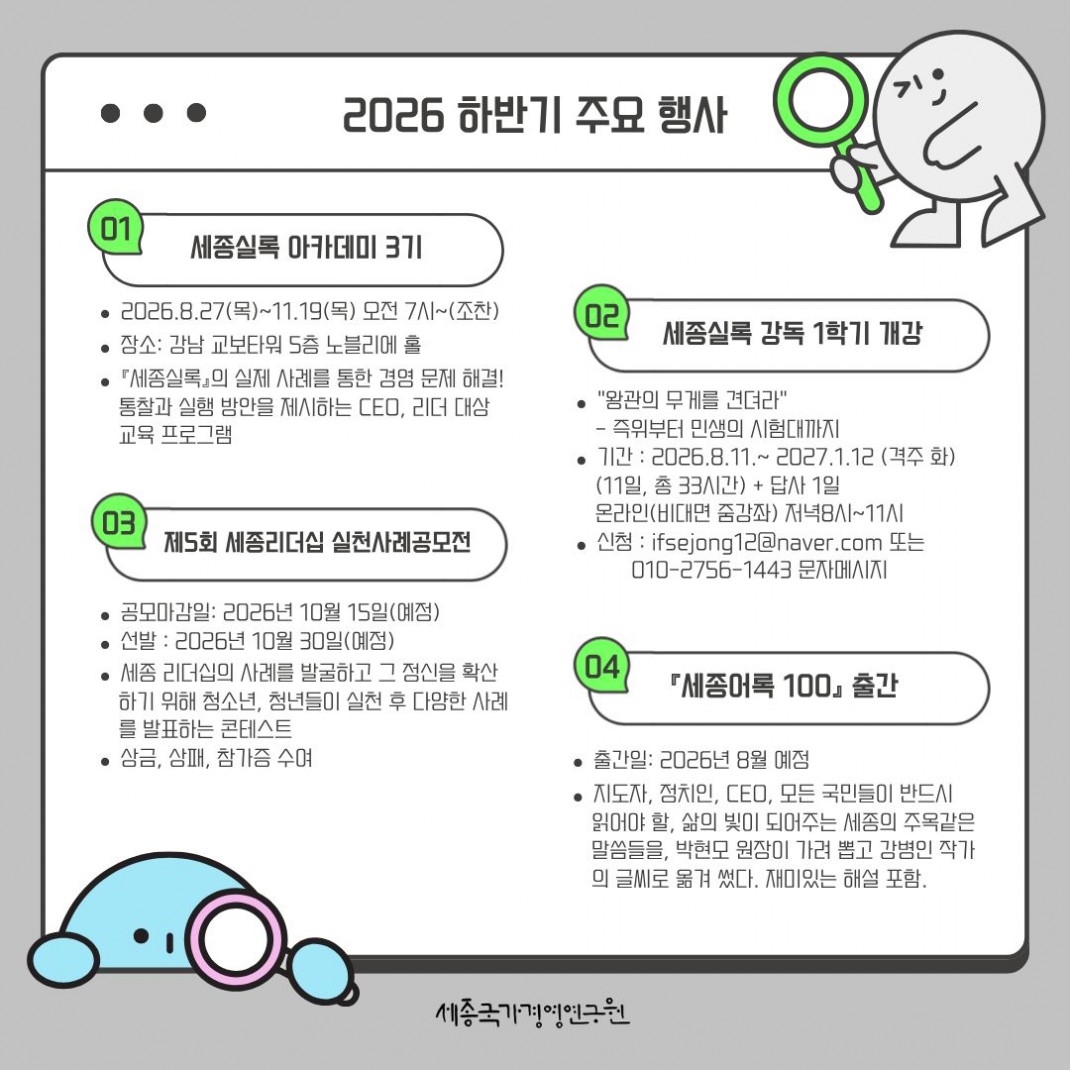 2026 하반기 주요 행사

01

세종실록 아카데미 3기

• 2026.8.27(목)~11.19(목) 오전 7시~(조찬)
• 장소: 강남 교보타워 5층 노블리에 홀
• 『세종실록』의 실제 사례를 통한 경영 문제 해결! 통찰과 실행 방안을 제시하는 CEO, 리더 대상 교육 프로그램

03

제5회 세종리더십 실천사례공모전

• 공모마감일: 2026년 10월 15일(예정)
• 선발 : 2026년 10월 30일(예정)
• 세종 리더십의 사례를 발굴하고 그 정신을 확산하기 위해 청소년, 청년들이 실천 후 다양한 사례를 발표하는 콘테스트
• 상금, 상패, 참가증 수여

02

세종실록 강독 1학기 개강

• "왕관의 무게를 견뎌라"
- 즉위부터 민생의 시험대까지
• 기간 : 2026.8.11.~ 2027.1.12 (격주 화) (11일, 총 33시간) + 답사 1일 온라인(비대면 줌강좌) 저녁8시~11시
• 신청 : ifsejong12@naver.com 또는 010-2756-1443 문자메시지

04

『세종어록 100』 출간

• 출간일: 2026년 8월 예정
• 지도자, 정치인, CEO, 모든 국민들이 반드시 읽어야 할, 삶의 빛이 되어주는 세종의 주옥같은 말씀들을, 박현모 원장이 가려 뽑고 강병인 작가의 글씨로 옮겨 썼다. 재미있는 해설 포함.

세종국가경영연구원